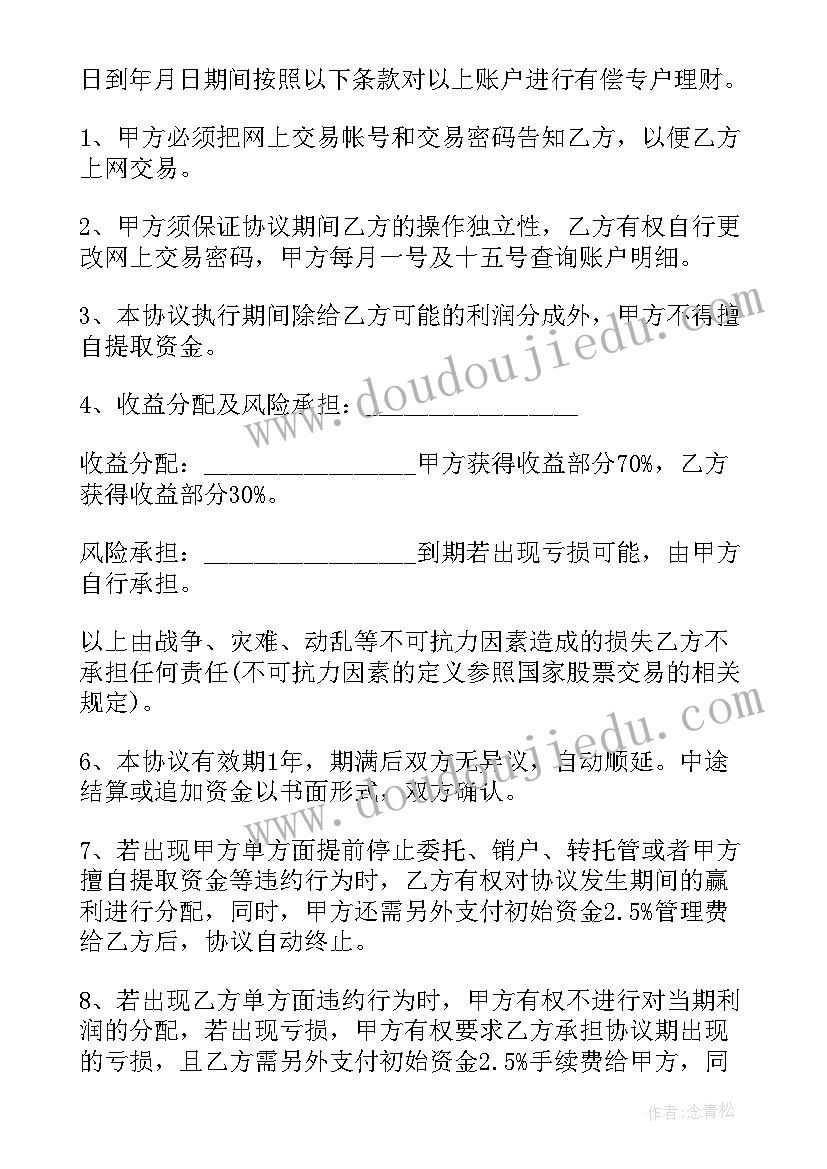 日到年月日期间按照以下条款对以上账户进行有偿专户理财。

1、甲方必须把网上交易帐号和交易密码告知乙方，以便乙方上网交易。

2、甲方须保证协议期间乙方的操作独立性，乙方有权自行更改网上交易密码，甲方每月一号及十五号查询账户明细。

3、本协议执行期间除给乙方可能的利润分成外，甲方不得擅自提取资金。

4、收益分配及风险承担：________________

收益分配：________________甲方获得收益部分70%，乙方获得收益部分30%。

风险承担：________________到期若出现亏损可能，由甲方自行承担。

以上由战争、灾难、动乱等不可抗力因素造成的损失乙方不承担任何责任(不可抗力因素的定义参照国家股票交易的相关规定)。

6、本协议有效期1年，期满后双方无异议，自动顺延。中途结算或追加资金以书面形式，双方确认。

7、若出现甲方单方面提前停止委托、销户、转托管或者甲方擅自提取资金等违约行为时，乙方有权对协议发生期间的赢利进行分配，同时，甲方还需另外支付初始资金2.5%管理费给乙方后，协议自动终止。

8、若出现乙方单方面违约行为时，甲方有权不进行对当期利润的分配，若出现亏损，甲方有权要求乙方承担协议期出现的亏损，且乙方需另外支付初始资金2.5%手续费给甲方，同

doudoujiedu.com

doudoujiedu.com

作者：念青松